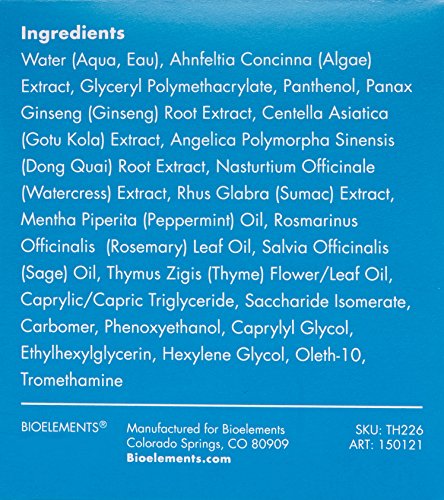 Ingredients

Water (Aqua, Eau), Ahnfeltia Concinna (Algae) Extract, Glyceryl Polymethacrylate, Panthenol, Panax Ginseng (Ginseng) Root Extract, Centella Asiatica (Gotu Kola) Extract, Angelica Polymorpha Sinensis (Dong Quai) Root Extract, Nasturtium Officinale (Watercress) Extract, Rhus Glabra (Sumac) Extract, Mentha Piperita (Peppermint) Oil, Rosmarinus Officinalis (Rosemary) Leaf Oil, Salvia Officinalis (Sage) Oil, Thymus Zigis (Thyme) Flower/Leaf Oil, Caprylic/Capric Triglyceride, Saccharide Isomerate, Carbomer, Phenoxyethanol, Caprylyl Glycol, Ethylhexylglycerin, Hexylene Glycol, Oleth-10, Tromethamine

BIOELEMENTS®

Manufactured for Bioelements
Colorado Springs, CO 80909
Bioelements.com

SKU: TH226
ART: 150121